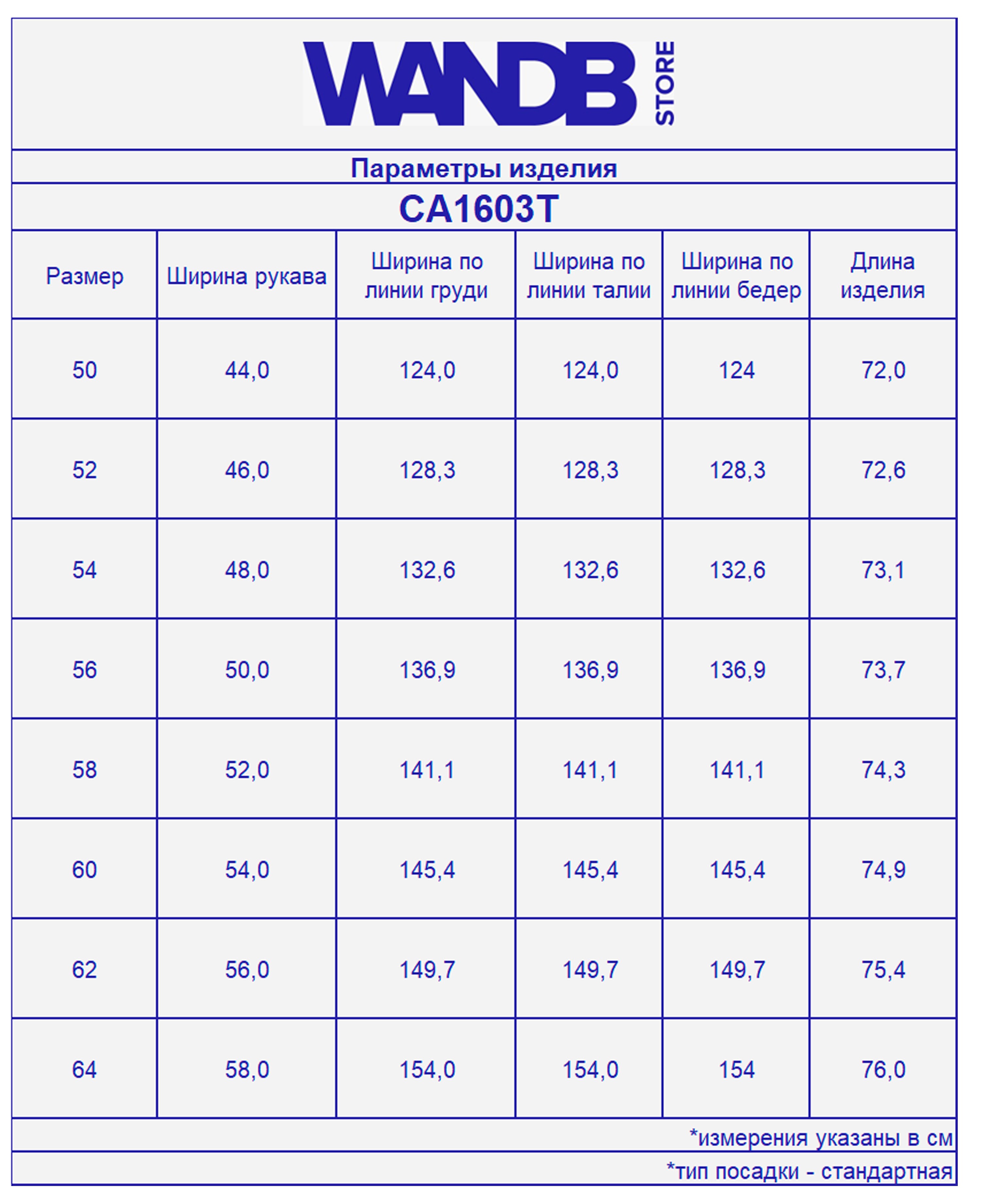 WANDB STORE

Параметры изделия

CA1603T

| Размер | Ширина рукава | Ширина по линии груди | Ширина по линии талии | Ширина по линии бедер | Длина изделия |
|---|---|---|---|---|---|
| 50 | 44,0 | 124,0 | 124,0 | 124 | 72,0 |
| 52 | 46,0 | 128,3 | 128,3 | 128,3 | 72,6 |
| 54 | 48,0 | 132,6 | 132,6 | 132,6 | 73,1 |
| 56 | 50,0 | 136,9 | 136,9 | 136,9 | 73,7 |
| 58 | 52,0 | 141,1 | 141,1 | 141,1 | 74,3 |
| 60 | 54,0 | 145,4 | 145,4 | 145,4 | 74,9 |
| 62 | 56,0 | 149,7 | 149,7 | 149,7 | 75,4 |
| 64 | 58,0 | 154,0 | 154,0 | 154 | 76,0 |

*измерения указаны в см

*тип посадки - стандартная